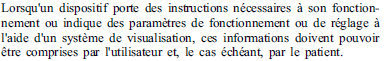 Lorsqu'un dispositif porte des instructions nécessaires à son fonctionnement ou indique des paramètres de fonctionnement ou de réglage à l'aide d'un système de visualisation, ces informations doivent pouvoir être comprises par l'utilisateur et, le cas échéant, par le patient.